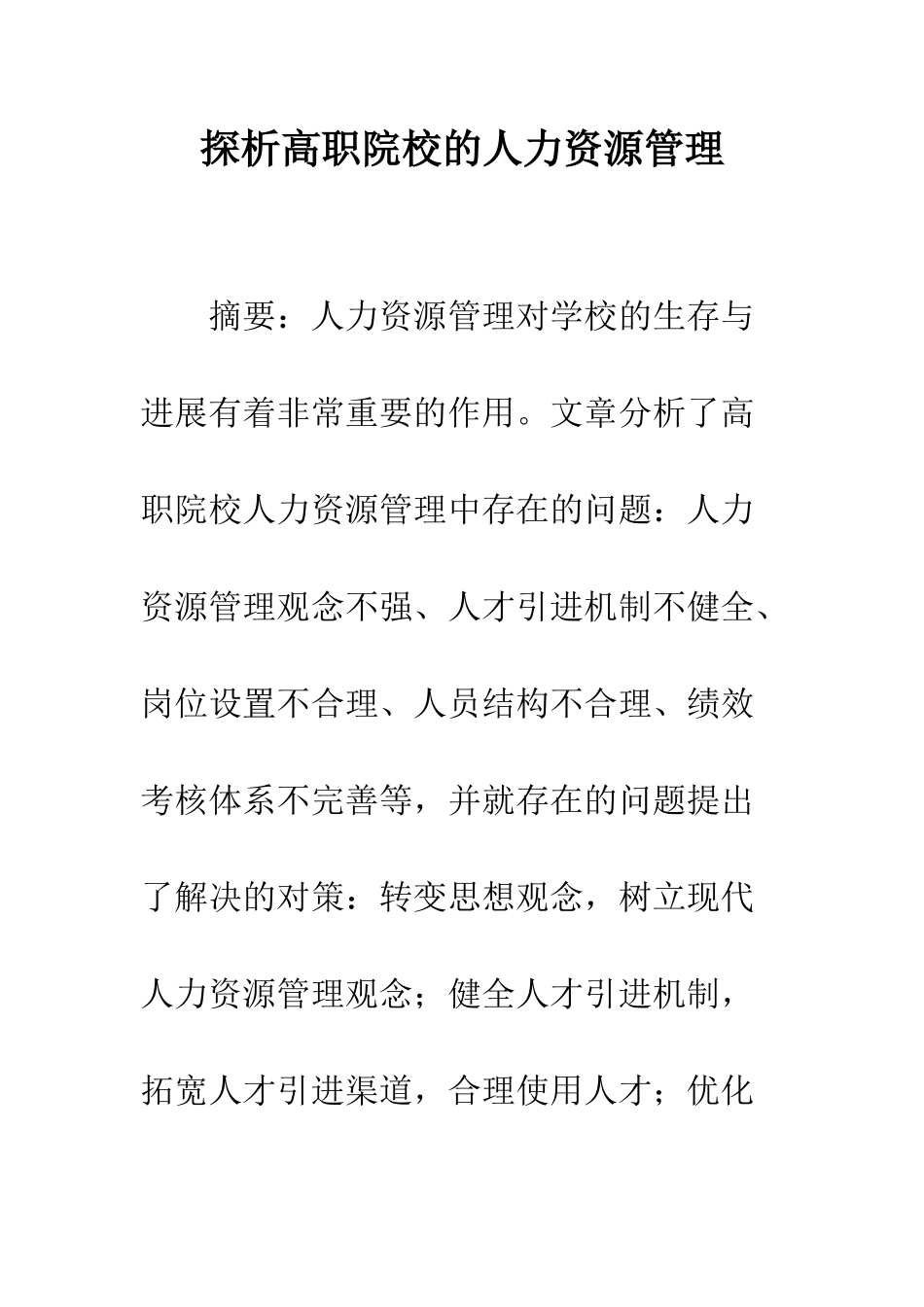 探析高职院校的人力资源管理

摘要：人力资源管理对学校的生存与进展有着非常重要的作用。文章分析了高职院校人力资源管理中存在的问题：人力资源管理观念不强、人才引进机制不健全、岗位设置不合理、人员结构不合理、绩效考核体系不完善等，并就存在的问题提出了解决的对策：转变思想观念，树立现代人力资源管理观念；健全人才引进机制，拓宽人才引进渠道，合理使用人才；优化